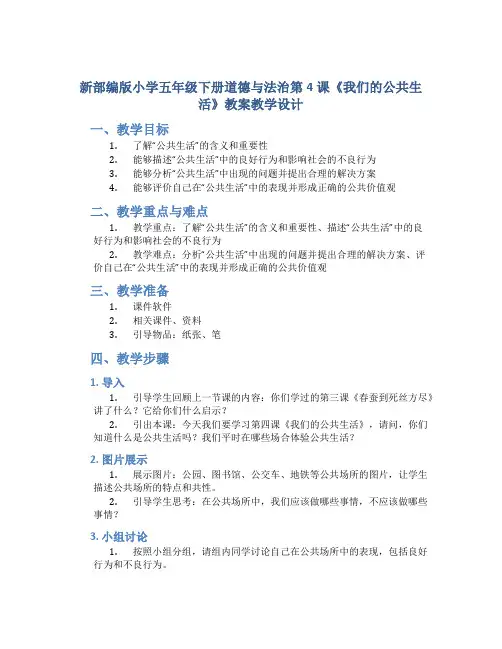 新部编版小学五年级下册道德与法治第 4 课《我们的公共生活》教案教学设计

一、教学目标

1. 了解“公共生活”的含义和重要性
2. 能够描述“公共生活”中的良好行为和影响社会的不良行为
3. 能够分析“公共生活”中出现的问题并提出合理的解决方案
4. 能够评价自己在“公共生活”中的表现并形成正确的公共价值观

二、教学重点与难点

1. 教学重点：了解“公共生活”的含义和重要性、描述“公共生活”中的良好行为和影响社会的不良行为
2. 教学难点：分析“公共生活”中出现的问题并提出合理的解决方案、评价自己在“公共生活”中的表现并形成正确的公共价值观

三、教学准备

1. 课件软件
2. 相关课件、资料
3. 引导物品：纸张、笔

四、教学步骤

1. 导入

1. 引导学生回顾上一节课的内容：你们学过的第三课《春蚕到死丝方尽》讲了什么？它给你们什么启示？
2. 引出本课：今天我们要学习第四课《我们的公共生活》，请问，你们知道什么是公共生活吗？我们平时在哪些场合体验公共生活？

2. 图片展示

1. 展示图片：公园、图书馆、公交车、地铁等公共场所的图片，让学生描述公共场所的特点和共性。
2. 引导学生思考：在公共场所中，我们应该做哪些事情，不应该做哪些事情？

3. 小组讨论

1. 按照小组分组，请组内同学讨论自己在公共场所中的表现，包括良好行为和不良行为。